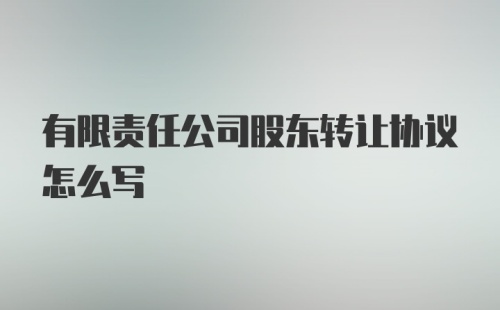 有限责任公司股东转让协议怎么写